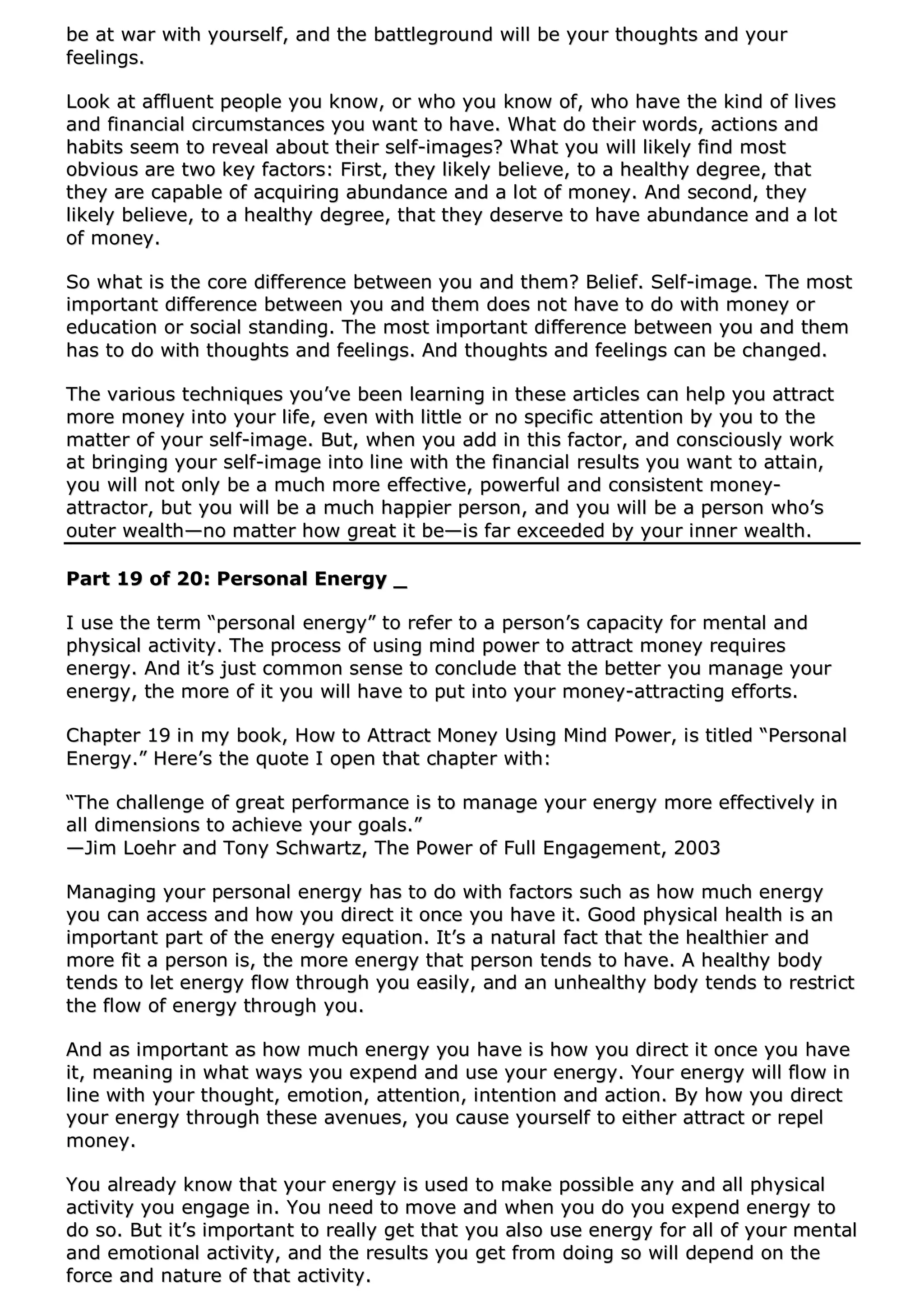 be at war with yourself, and the battleground will be your thoughts and your feelings.

Look at affluent people you know, or who you know of, who have the kind of lives and financial circumstances you want to have. What do their words, actions and habits seem to reveal about their self-images? What you will likely find most obvious are two key factors: First, they likely believe, to a healthy degree, that they are capable of acquiring abundance and a lot of money. And second, they likely believe, to a healthy degree, that they deserve to have abundance and a lot of money.

So what is the core difference between you and them? Belief. Self-image. The most important difference between you and them does not have to do with money or education or social standing. The most important difference between you and them has to do with thoughts and feelings. And thoughts and feelings can be changed.

The various techniques you've been learning in these articles can help you attract more money into your life, even with little or no specific attention by you to the matter of your self-image. But, when you add in this factor, and consciously work at bringing your self-image into line with the financial results you want to attain, you will not only be a much more effective, powerful and consistent money-attractor, but you will be a much happier person, and you will be a person who's outer wealth—no matter how great it be—is far exceeded by your inner wealth.

Part 19 of 20: Personal Energy _

I use the term "personal energy" to refer to a person's capacity for mental and physical activity. The process of using mind power to attract money requires energy. And it's just common sense to conclude that the better you manage your energy, the more of it you will have to put into your money-attracting efforts.

Chapter 19 in my book, How to Attract Money Using Mind Power, is titled "Personal Energy." Here's the quote I open that chapter with:

"The challenge of great performance is to manage your energy more effectively in all dimensions to achieve your goals."
—Jim Loehr and Tony Schwartz, The Power of Full Engagement, 2003

Managing your personal energy has to do with factors such as how much energy you can access and how you direct it once you have it. Good physical health is an important part of the energy equation. It's a natural fact that the healthier and more fit a person is, the more energy that person tends to have. A healthy body tends to let energy flow through you easily, and an unhealthy body tends to restrict the flow of energy through you.

And as important as how much energy you have is how you direct it once you have it, meaning in what ways you expend and use your energy. Your energy will flow in line with your thought, emotion, attention, intention and action. By how you direct your energy through these avenues, you cause yourself to either attract or repel money.

You already know that your energy is used to make possible any and all physical activity you engage in. You need to move and when you do you expend energy to do so. But it's important to really get that you also use energy for all of your mental and emotional activity, and the results you get from doing so will depend on the force and nature of that activity.